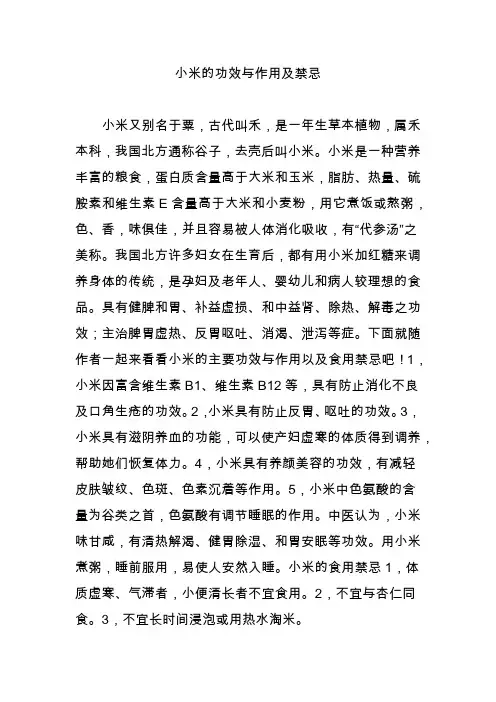 小米的功效与作用及禁忌

小米又别名于粟，古代叫禾，是一年生草本植物，属禾本科，我国北方通称谷子，去壳后叫小米。小米是一种营养丰富的粮食，蛋白质含量高于大米和玉米，脂肪、热量、硫胺素和维生素 E 含量高于大米和小麦粉，用它煮饭或熬粥，色、香，味俱佳，并且容易被人体消化吸收，有“代参汤”之美称。我国北方许多妇女在生育后，都有用小米加红糖来调养身体的传统，是孕妇及老年人、婴幼儿和病人较理想的食品。具有健脾和胃、补益虚损、和中益肾、除热、解毒之功效；主治脾胃虚热、反胃呕吐、消渴、泄泻等症。下面就随作者一起来看看小米的主要功效与作用以及食用禁忌吧！1，小米因富含维生素 B1、维生素 B12 等，具有防止消化不良及口角生疮的功效。2，小米具有防止反胃、呕吐的功效。3，小米具有滋阴养血的功能，可以使产妇虚寒的体质得到调养，帮助她们恢复体力。4，小米具有养颜美容的功效，有减轻皮肤皱纹、色斑、色素沉着等作用。5，小米中色氨酸的含量为谷类之首，色氨酸有调节睡眠的作用。中医认为，小米味甘咸，有清热解渴、健胃除湿、和胃安眠等功效。用小米煮粥，睡前服用，易使人安然入睡。小米的食用禁忌 1，体质虚寒、气滞者，小便清长者不宜食用。2，不宜与杏仁同食。3，不宜长时间浸泡或用热水淘米。